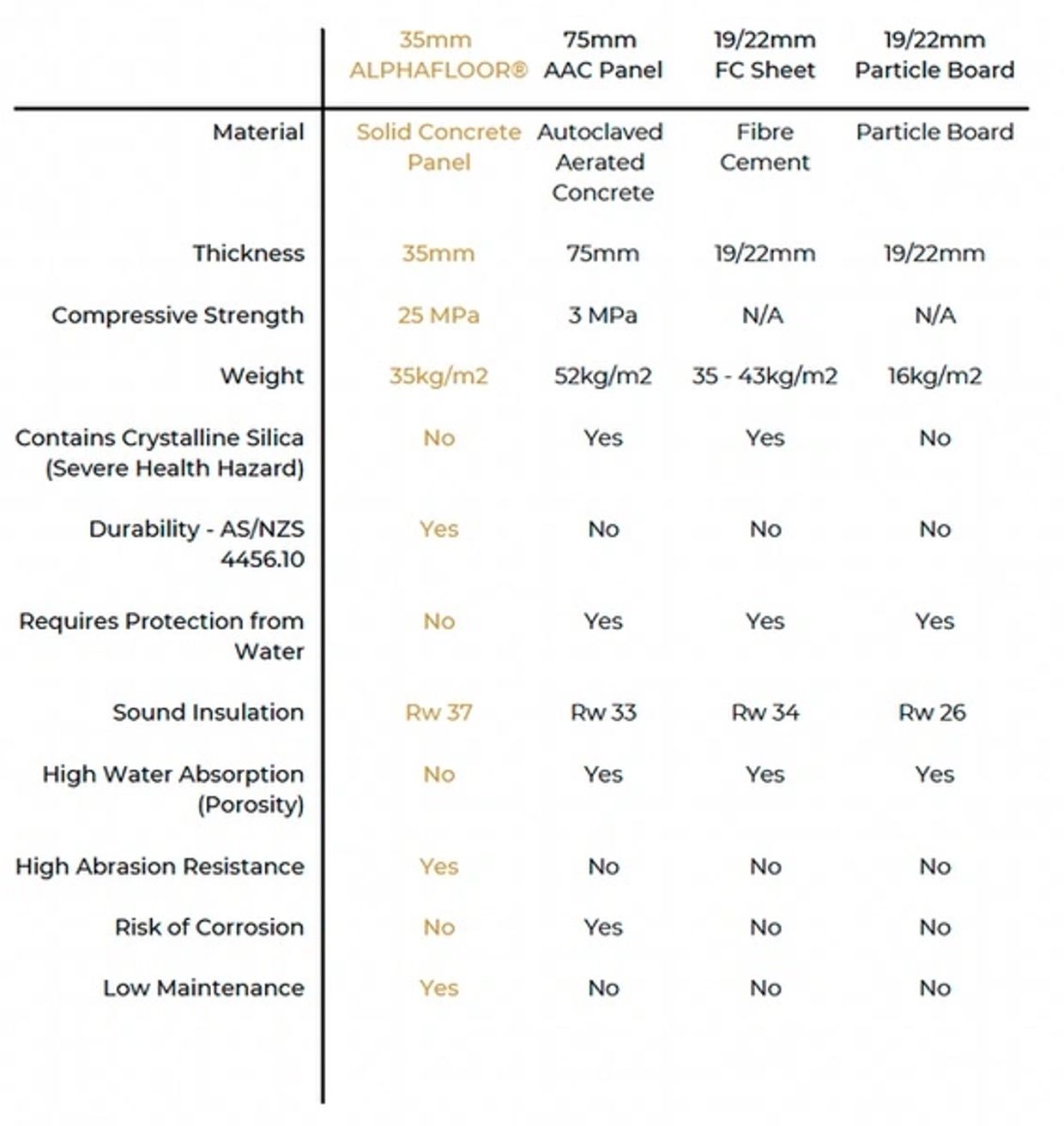 | | 35mm ALPHAFLOOR® | 75mm AAC Panel | 19/22mm FC Sheet | 19/22mm Particle Board |
|---|---|---|---|---|
| Material | Solid Concrete Panel | Autoclaved Aerated Concrete | Fibre Cement | Particle Board |
| Thickness | 35mm | 75mm | 19/22mm | 19/22mm |
| Compressive Strength | 25 MPa | 3 MPa | N/A | N/A |
| Weight | 35kg/m2 | 52kg/m2 | 35 - 43kg/m2 | 16kg/m2 |
| Contains Crystalline Silica (Severe Health Hazard) | No | Yes | Yes | No |
| Durability - AS/NZS 4456.10 | Yes | No | No | No |
| Requires Protection from Water | No | Yes | Yes | Yes |
| Sound Insulation | Rw 37 | Rw 33 | Rw 34 | Rw 26 |
| High Water Absorption (Porosity) | No | Yes | Yes | Yes |
| High Abrasion Resistance | Yes | No | No | No |
| Risk of Corrosion | No | Yes | No | No |
| Low Maintenance | Yes | No | No | No |